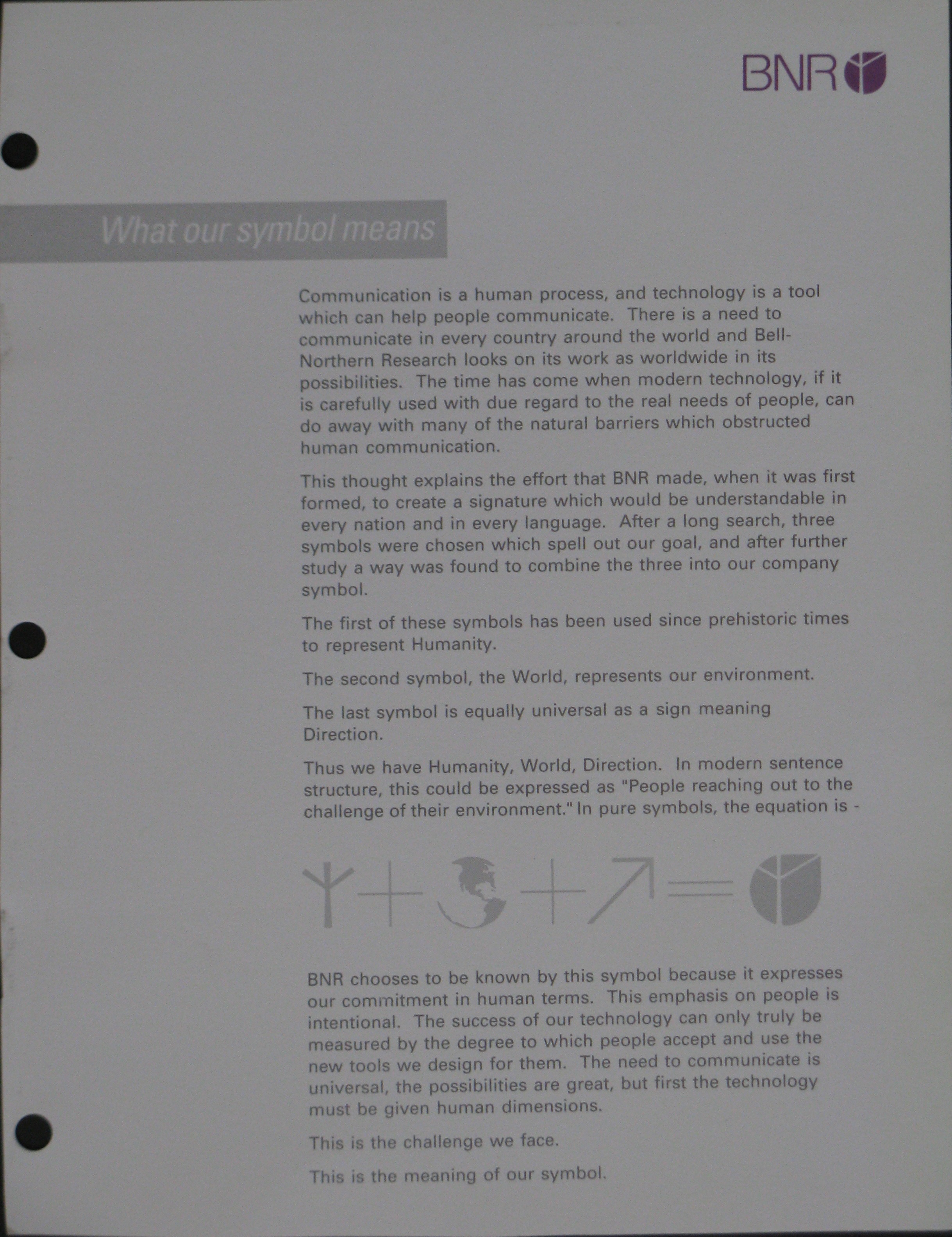 BNR

What our symbol means

Communication is a human process, and technology is a tool which can help people communicate. There is a need to communicate in every country around the world and Bell-Northern Research looks on its work as worldwide in its possibilities. The time has come when modern technology, if it is carefully used with due regard to the real needs of people, can do away with many of the natural barriers which obstructed human communication.

This thought explains the effort that BNR made, when it was first formed, to create a signature which would be understandable in every nation and in every language. After a long search, three symbols were chosen which spell out our goal, and after further study a way was found to combine the three into our company symbol.

The first of these symbols has been used since prehistoric times to represent Humanity.

The second symbol, the World, represents our environment.

The last symbol is equally universal as a sign meaning Direction.

Thus we have Humanity, World, Direction. In modern sentence structure, this could be expressed as "People reaching out to the challenge of their environment." In pure symbols, the equation is -

BNR chooses to be known by this symbol because it expresses our commitment in human terms. This emphasis on people is intentional. The success of our technology can only truly be measured by the degree to which people accept and use the new tools we design for them. The need to communicate is universal, the possibilities are great, but first the technology must be given human dimensions.

This is the challenge we face.

This is the meaning of our symbol.